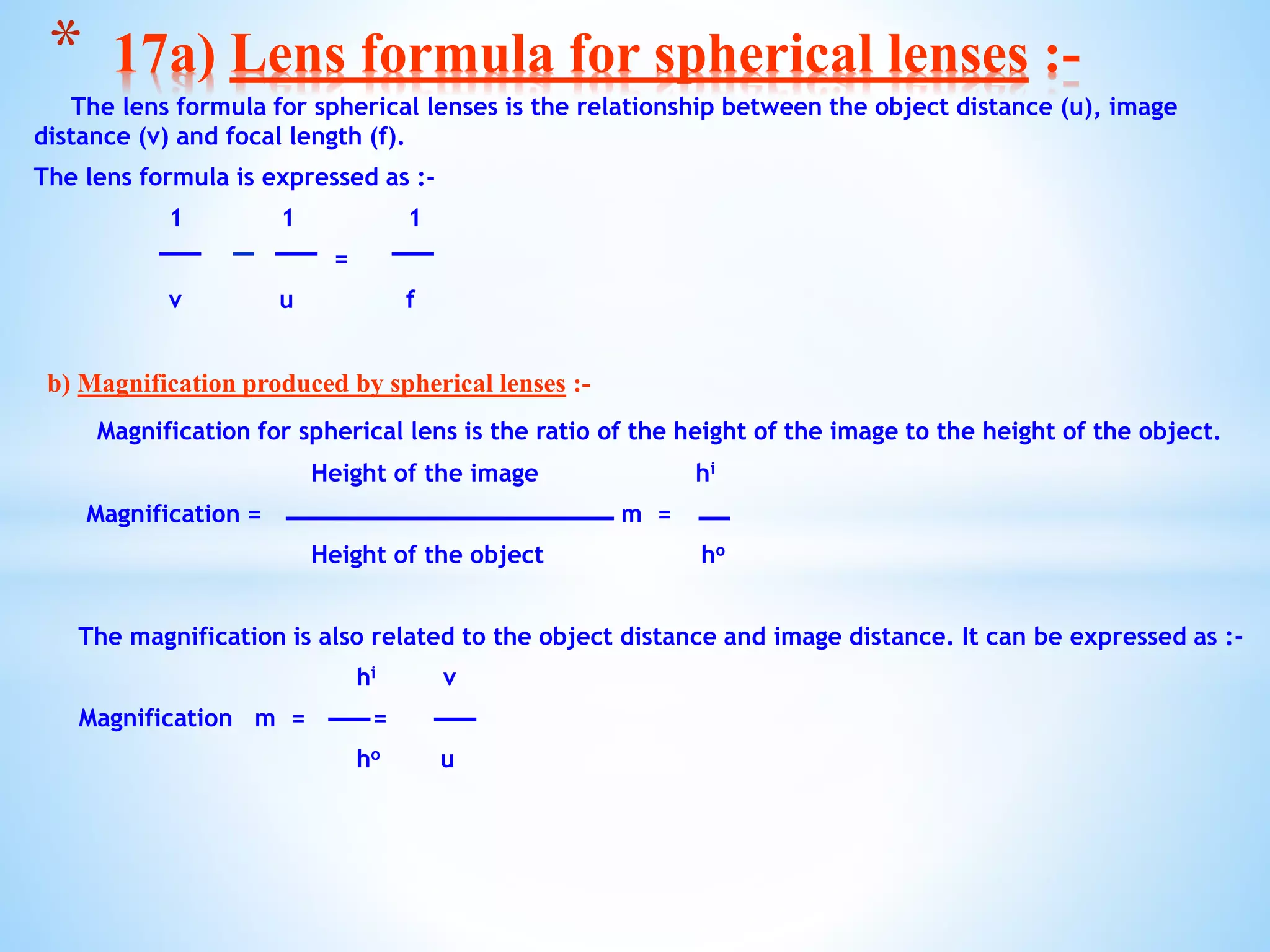 * 17a) Lens formula for spherical lenses :-

The lens formula for spherical lenses is the relationship between the object distance (u), image distance (v) and focal length (f).

The lens formula is expressed as :-

$\frac{1}{v} - \frac{1}{u} = \frac{1}{f}$

b) Magnification produced by spherical lenses :-

Magnification for spherical lens is the ratio of the height of the image to the height of the object.

Magnification = $\frac{\text{Height of the image}}{\text{Height of the object}}$ m = $\frac{h^i}{h^o}$

The magnification is also related to the object distance and image distance. It can be expressed as :-

Magnification m = $\frac{h^i}{h^o} = \frac{v}{u}$